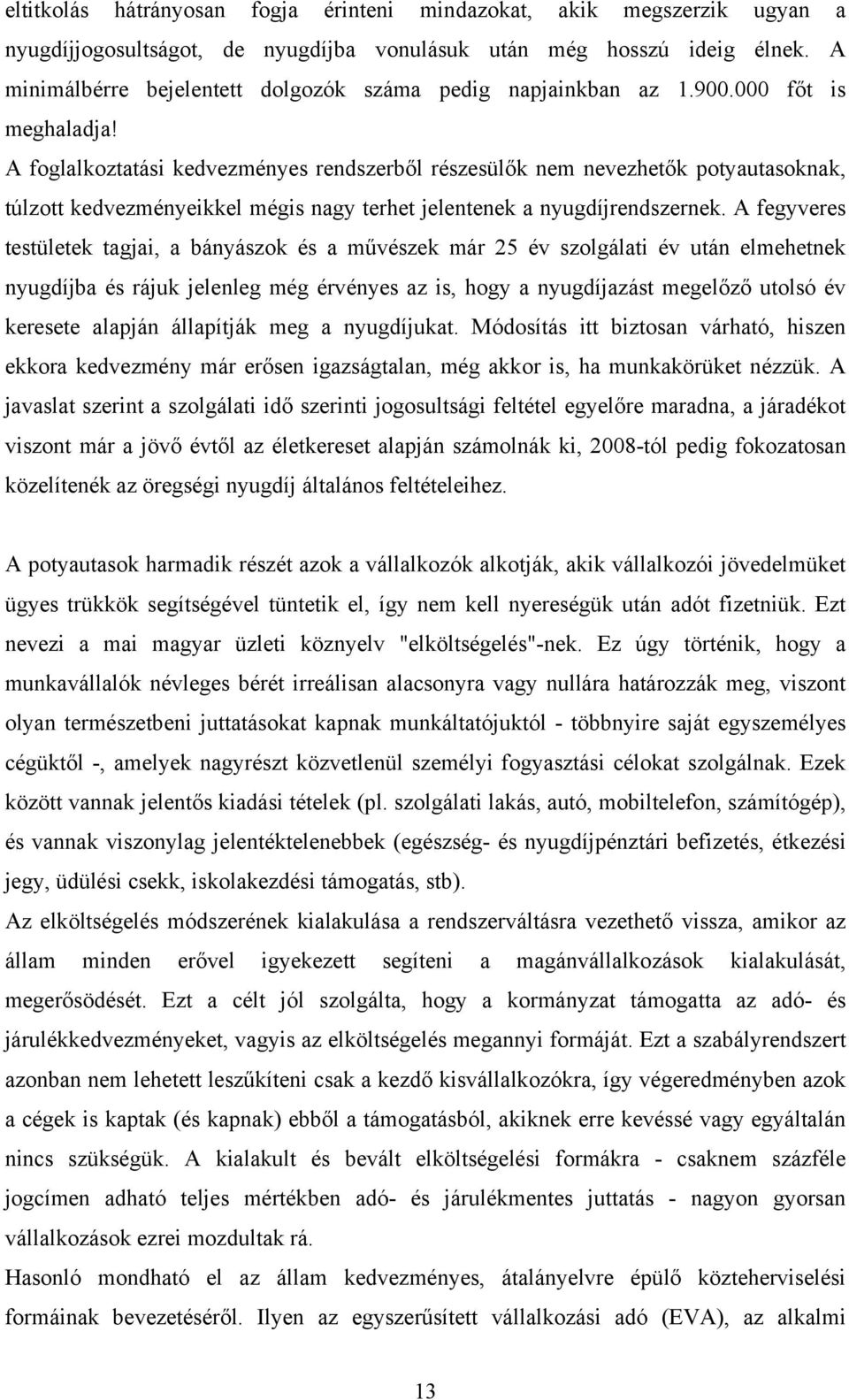 eltitkolás hátrányosan fogja érinteni mindazokat, akik megszerzik ugyan a nyugdíjjogosultságot, de nyugdíjba vonulásuk után még hosszú ideig élnek. A minimálbérre bejelentett dolgozók száma pedig napjainkban az 1.900.000 főt is meghaladja!
A foglalkoztatási kedvezményes rendszerből részesülők nem nevezhetők potyautasoknak, túlzott kedvezményeikkel mégis nagy terhet jelentenek a nyugdíjrendszernek. A fegyveres testületek tagjai, a bányászok és a művészek már 25 év szolgálati év után elmehetnek nyugdíjba és rájuk jelenleg még érvényes az is, hogy a nyugdíjazást megelőző utolsó év keresete alapján állapítják meg a nyugdíjukat. Módosítás itt biztosan várható, hiszen ekkora kedvezmény már erősen igazságtalan, még akkor is, ha munkakörüket nézzük. A javaslat szerint a szolgálati idő szerinti jogosultsági feltétel egyelőre maradna, a járadékot viszont már a jövő évtől az életkereset alapján számolnák ki, 2008-tól pedig fokozatosan közelítenék az öregségi nyugdíj általános feltételeihez.

A potyautasok harmadik részét azok a vállalkozók alkotják, akik vállalkozói jövedelmüket ügyes trükkök segítségével tüntetik el, így nem kell nyereségük után adót fizetniük. Ezt nevezi a mai magyar üzleti köznyelv "elköltségelés"-nek. Ez úgy történik, hogy a munkavállalók névleges bérét irreálisan alacsonyra vagy nullára határozzák meg, viszont olyan természetbeni juttatásokat kapnak munkáltatójuktól - többnyire saját egyszemélyes cégüktől -, amelyek nagyrészt közvetlenül személyi fogyasztási célokat szolgálnak. Ezek között vannak jelentős kiadási tételek (pl. szolgálati lakás, autó, mobiltelefon, számítógép), és vannak viszonylag jelentéktelenebbek (egészség- és nyugdíjpénztári befizetés, étkezési jegy, üdülési csekk, iskolakezdési támogatás, stb).
Az elköltségelés módszerének kialakulása a rendszerváltásra vezethető vissza, amikor az állam minden erővel igyekezett segíteni a magánvállalkozások kialakulását, megerősödését. Ezt a célt jól szolgálta, hogy a kormányzat támogatta az adó- és járulékkedvezményeket, vagyis az elköltségelés megannyi formáját. Ezt a szabályrendszert azonban nem lehetett leszűkíteni csak a kezdő kisvállalkozókra, így végeredményben azok a cégek is kaptak (és kapnak) ebből a támogatásból, akiknek erre kevéssé vagy egyáltalán nincs szükségük. A kialakult és bevált elköltségelési formákra - csaknem százféle jogcímen adható teljes mértékben adó- és járulékmentes juttatás - nagyon gyorsan vállalkozások ezrei mozdultak rá.
Hasonló mondható el az állam kedvezményes, átalányelvre épülő közteherviselési formáinak bevezetéséről. Ilyen az egyszerűsített vállalkozási adó (EVA), az alkalmi

13